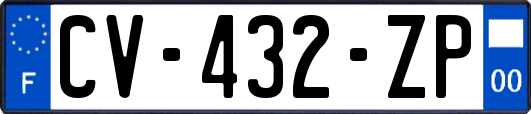 F
CV-432-ZP
00